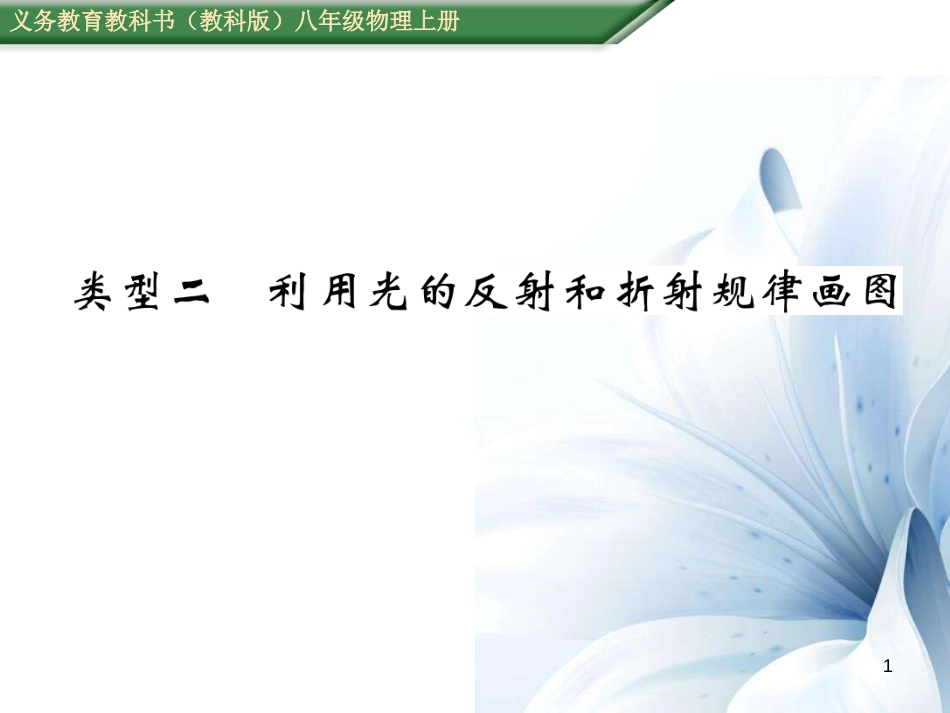 义务教育教科书（教科版）八年级物理上册

类型二　利用光的反射和折射规律画图

1